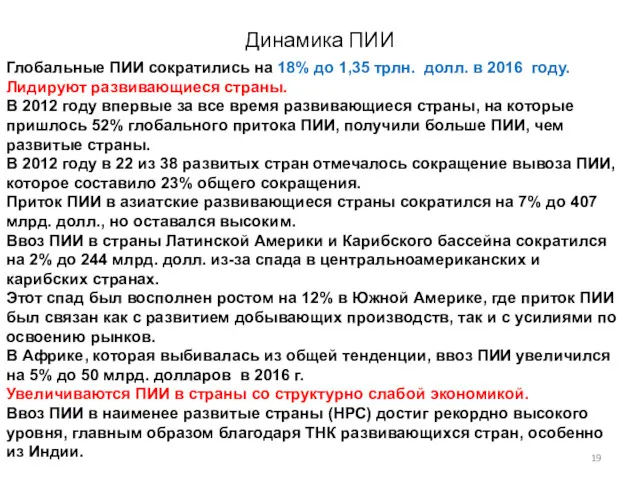 Динамика ПИИ

Глобальные ПИИ сократились на 18% до 1,35 трлн. долл. в 2016 году.
Лидируют развивающиеся страны.
В 2012 году впервые за все время развивающиеся страны, на которые пришлось 52% глобального притока ПИИ, получили больше ПИИ, чем развитые страны.
В 2012 году в 22 из 38 развитых стран отмечалось сокращение вывоза ПИИ, которое составило 23% общего сокращения.
Приток ПИИ в азиатские развивающиеся страны сократился на 7% до 407 млрд. долл., но оставался высоким.
Ввоз ПИИ в страны Латинской Америки и Карибского бассейна сократился на 2% до 244 млрд. долл. из-за спада в центральноамериканских и карибских странах.
Этот спад был восполнен ростом на 12% в Южной Америке, где приток ПИИ был связан как с развитием добывающих производств, так и с усилиями по освоению рынков.
В Африке, которая выбивалась из общей тенденции, ввоз ПИИ увеличился на 5% до 50 млрд. долларов в 2016 г.
Увеличиваются ПИИ в страны со структурно слабой экономикой.
Ввоз ПИИ в наименее развитые страны (НРС) достиг рекордно высокого уровня, главным образом благодаря ТНК развивающихся стран, особенно из Индии.

19